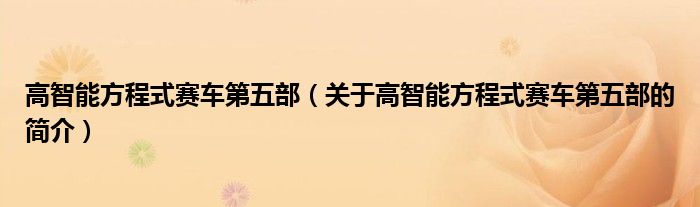 高智能方程式赛车第五部（关于高智能方程式赛车第五部的简介）